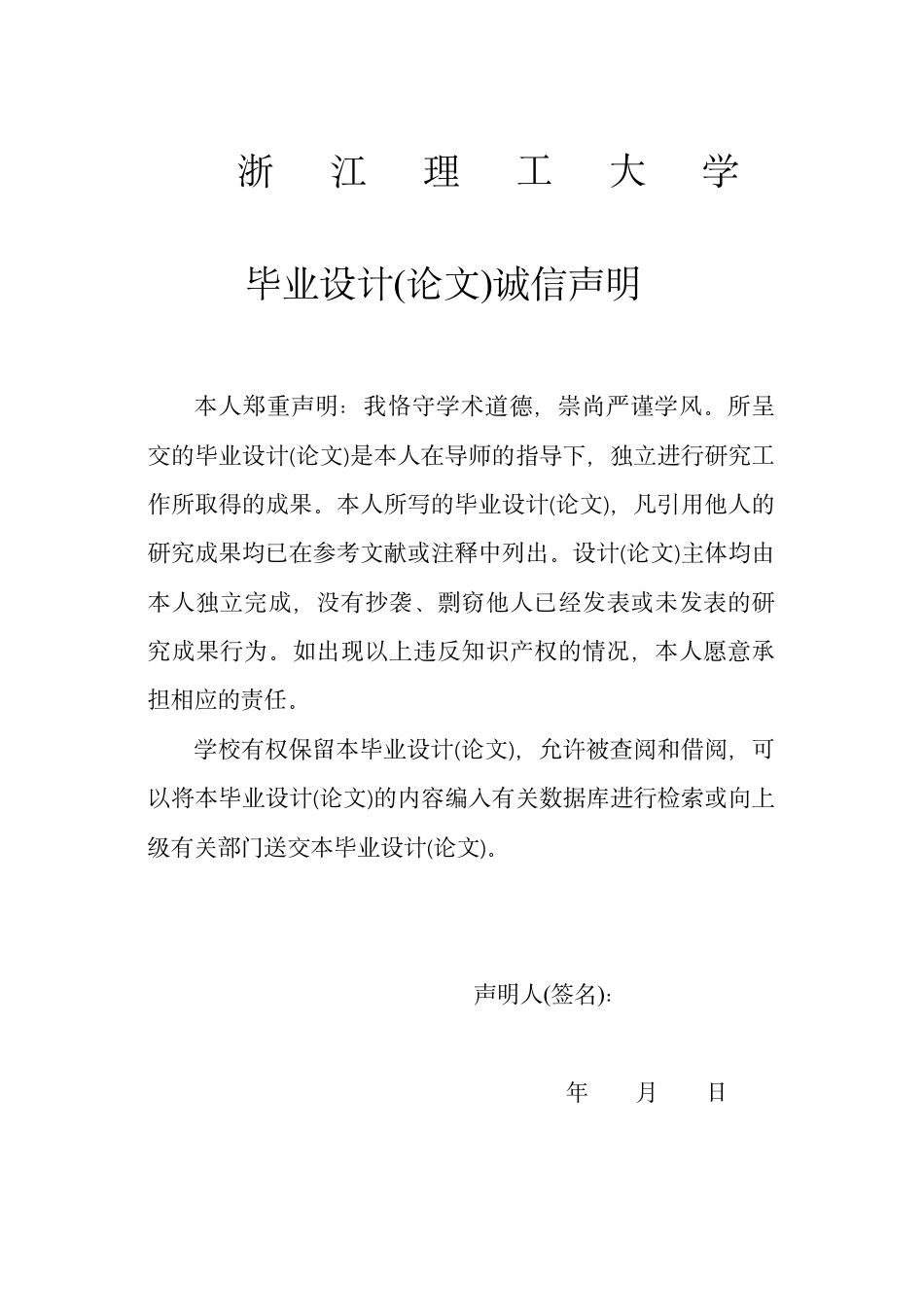 浙 江 理 工 大 学

毕业设计(论文)诚信声明

本人郑重声明：我恪守学术道德，崇尚严谨学风。所呈交的毕业设计(论文)是本人在导师的指导下，独立进行研究工作所取得的成果。本人所写的毕业设计(论文)，凡引用他人的研究成果均已在参考文献或注释中列出。设计(论文)主体均由本人独立完成，没有抄袭、剽窃他人已经发表或未发表的研究成果行为。如出现以上违反知识产权的情况，本人愿意承担相应的责任。

学校有权保留本毕业设计(论文)，允许被查阅和借阅，可以将本毕业设计(论文)的内容编入有关数据库进行检索或向上级有关部门送交本毕业设计(论文)。

声明人(签名)：

年 月 日